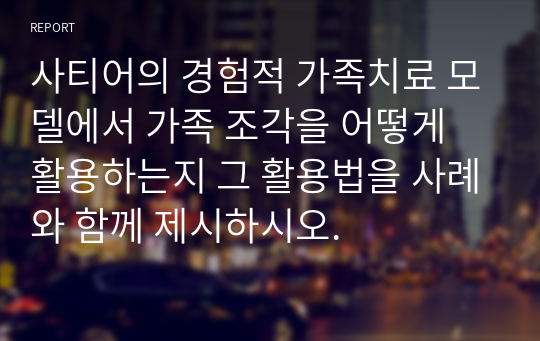 REPORT

사티어의 경험적 가족치료 모델에서 가족 조각을 어떻게 활용하는지 그 활용법을 사례와 함께 제시하시오.